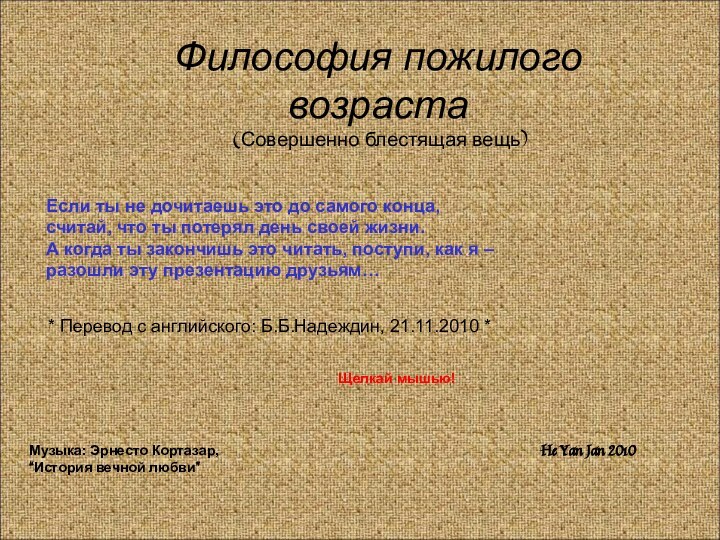 Философия пожилого возраста
(Совершенно блестящая вещь)

Если ты не дочитаешь это до самого конца, считай, что ты потерял день своей жизни.
А когда ты закончишь это читать, поступи, как я – разошли эту презентацию друзьям…

* Перевод с английского: Б.Б.Надеждин, 21.11.2010 *

Щелкай мышью!

Музыка: Эрнесто Кортазар,
"История вечной любви"

He Yan Jan 2010